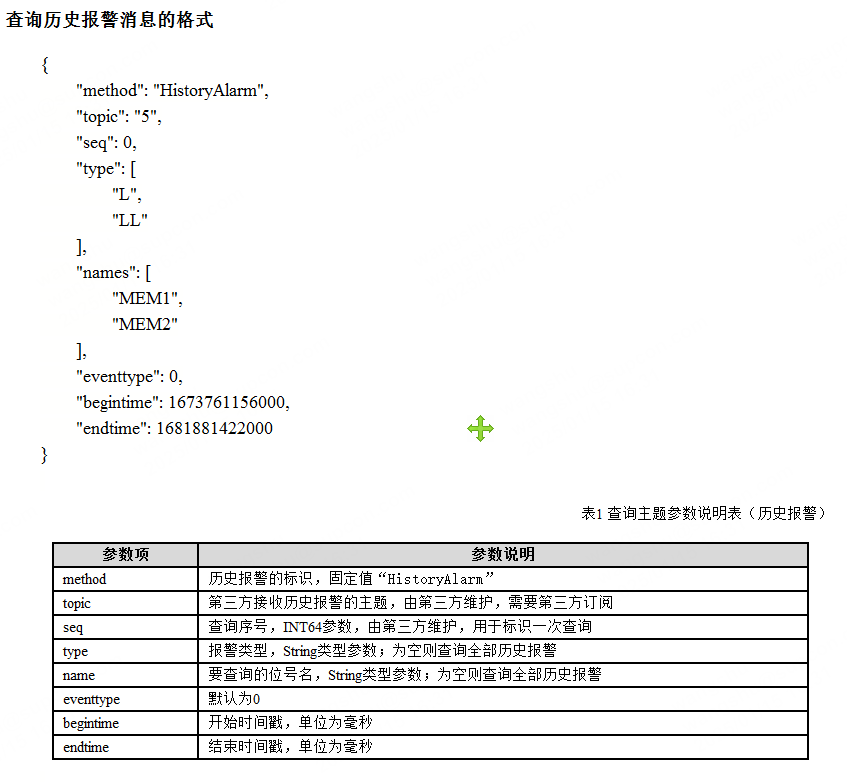 查询历史报警消息的格式

{
"method": "HistoryAlarm",
"topic": "5",
"seq": 0,
"type": [
"L",
"LL"
],
"names": [
"MEM1",
"MEM2"
],
"eventtype": 0,
"begintime": 1673761156000,
"endtime": 1681881422000
}

表1 查询主题参数说明表（历史报警）

| 参数项 | 参数说明 |
|---|---|
| method | 历史报警的标识，固定值“HistoryAlarm” |
| topic | 第三方接收历史报警的主题，由第三方维护，需要第三方订阅 |
| seq | 查询序号，INT64参数，由第三方维护，用于标识一次查询 |
| type | 报警类型，String类型参数；为空则查询全部历史报警 |
| name | 要查询的位号名，String类型参数；为空则查询全部历史报警 |
| eventtype | 默认为0 |
| begintime | 开始时间戳，单位为毫秒 |
| endtime | 结束时间戳，单位为毫秒 |